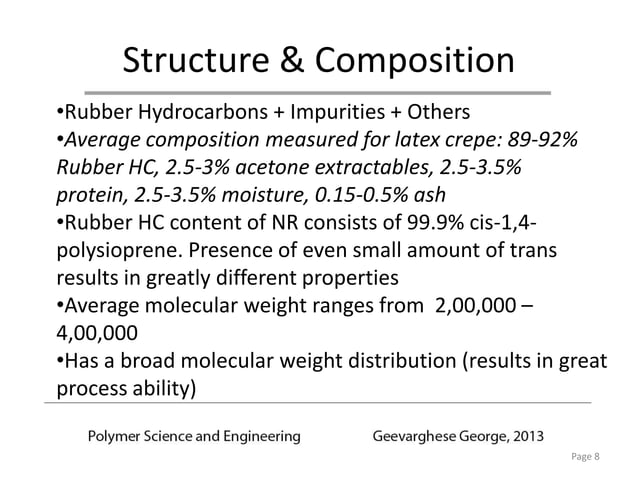 Structure & Composition

•Rubber Hydrocarbons + Impurities + Others
•Average composition measured for latex crepe: 89-92% Rubber HC, 2.5-3% acetone extractables, 2.5-3.5% protein, 2.5-3.5% moisture, 0.15-0.5% ash
•Rubber HC content of NR consists of 99.9% cis-1,4-polysioprene. Presence of even small amount of trans results in greatly different properties
•Average molecular weight ranges from 2,00,000 – 4,00,000
•Has a broad molecular weight distribution (results in great process ability)

Polymer Science and Engineering Geevarghese George, 2013

Page 8